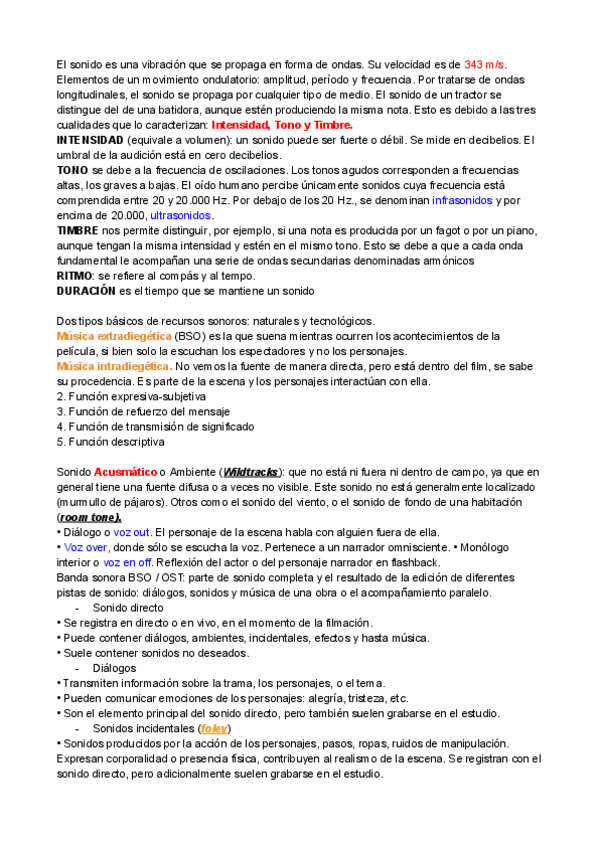 El sonido es una vibración que se propaga en forma de ondas. Su velocidad es de 343 m/s. Elementos de un movimiento ondulatorio: amplitud, período y frecuencia. Por tratarse de ondas longitudinales, el sonido se propaga por cualquier tipo de medio. El sonido de un tractor se distingue del de una batidora, aunque estén produciendo la misma nota. Esto es debido a las tres cualidades que lo caracterizan: Intensidad, Tono y Timbre.
INTENSIDAD (equivale a volumen): un sonido puede ser fuerte o débil. Se mide en decibelios. El umbral de la audición está en cero decibelios.
TONO se debe a la frecuencia de oscilaciones. Los tonos agudos corresponden a frecuencias altas, los graves a bajas. El oído humano percibe únicamente sonidos cuya frecuencia está comprendida entre 20 y 20.000 Hz. Por debajo de los 20 Hz., se denominan infrasonidos y por encima de 20.000, ultrasonidos.
TIMBRE nos permite distinguir, por ejemplo, si una nota es producida por un fagot o por un piano, aunque tengan la misma intensidad y estén en el mismo tono. Esto se debe a que a cada onda fundamental le acompañan una serie de ondas secundarias denominadas armónicos
RITMO: se refiere al compás y al tempo.
DURACIÓN es el tiempo que se mantiene un sonido

Dos tipos básicos de recursos sonoros: naturales y tecnológicos.
Música extradiegética (BSO) es la que suena mientras ocurren los acontecimientos de la película, si bien solo la escuchan los espectadores y no los personajes.
Música intradiegética. No vemos la fuente de manera directa, pero está dentro del film, se sabe su procedencia. Es parte de la escena y los personajes interactúan con ella.
2. Función expresiva-subjetiva
3. Función de refuerzo del mensaje
4. Función de transmisión de significado
5. Función descriptiva

Sonido Acusmático o Ambiente (Wildtracks): que no está ni fuera ni dentro de campo, ya que en general tiene una fuente difusa o a veces no visible. Este sonido no está generalmente localizado (murmullo de pájaros). Otros como el sonido del viento, o el sonido de fondo de una habitación (room tone).
• Diálogo o voz out. El personaje de la escena habla con alguien fuera de ella.
• Voz over, donde sólo se escucha la voz. Pertenece a un narrador omnisciente. • Monólogo interior o voz en off. Reflexión del actor o del personaje narrador en flashback.
Banda sonora BSO / OST: parte de sonido completa y el resultado de la edición de diferentes pistas de sonido: diálogos, sonidos y música de una obra o el acompañamiento paralelo.
- Sonido directo
• Se registra en directo o en vivo, en el momento de la filmación.
• Puede contener diálogos, ambientes, incidentales, efectos y hasta música.
• Suele contener sonidos no deseados.
- Diálogos
• Transmiten información sobre la trama, los personajes, o el tema.
• Pueden comunicar emociones de los personajes: alegría, tristeza, etc.
• Son el elemento principal del sonido directo, pero también suelen grabarse en el estudio.
- Sonidos incidentales (foley)
• Sonidos producidos por la acción de los personajes, pasos, ropas, ruidos de manipulación. Expresan corporalidad o presencia física, contribuyen al realismo de la escena. Se registran con el sonido directo, pero adicionalmente suelen grabarse en el estudio.